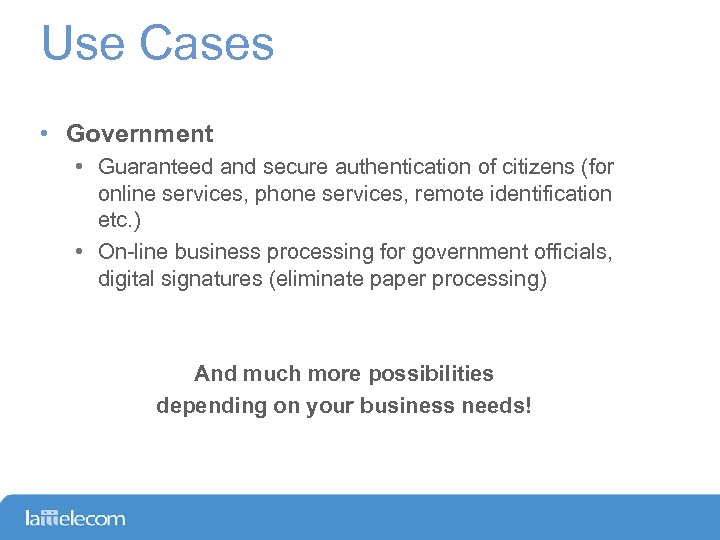 Use Cases

• Government

• Guaranteed and secure authentication of citizens (for online services, phone services, remote identification etc.)

• On-line business processing for government officials, digital signatures (eliminate paper processing)

And much more possibilities
depending on your business needs!

lattelecom